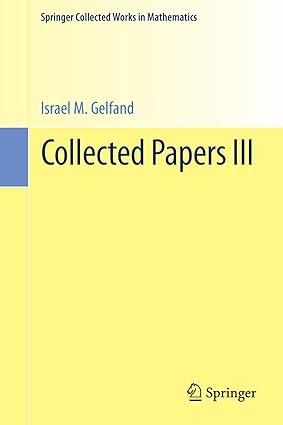 Springer Collected Works in Mathematics

Israel M. Gelfand

Collected Papers III

Springer